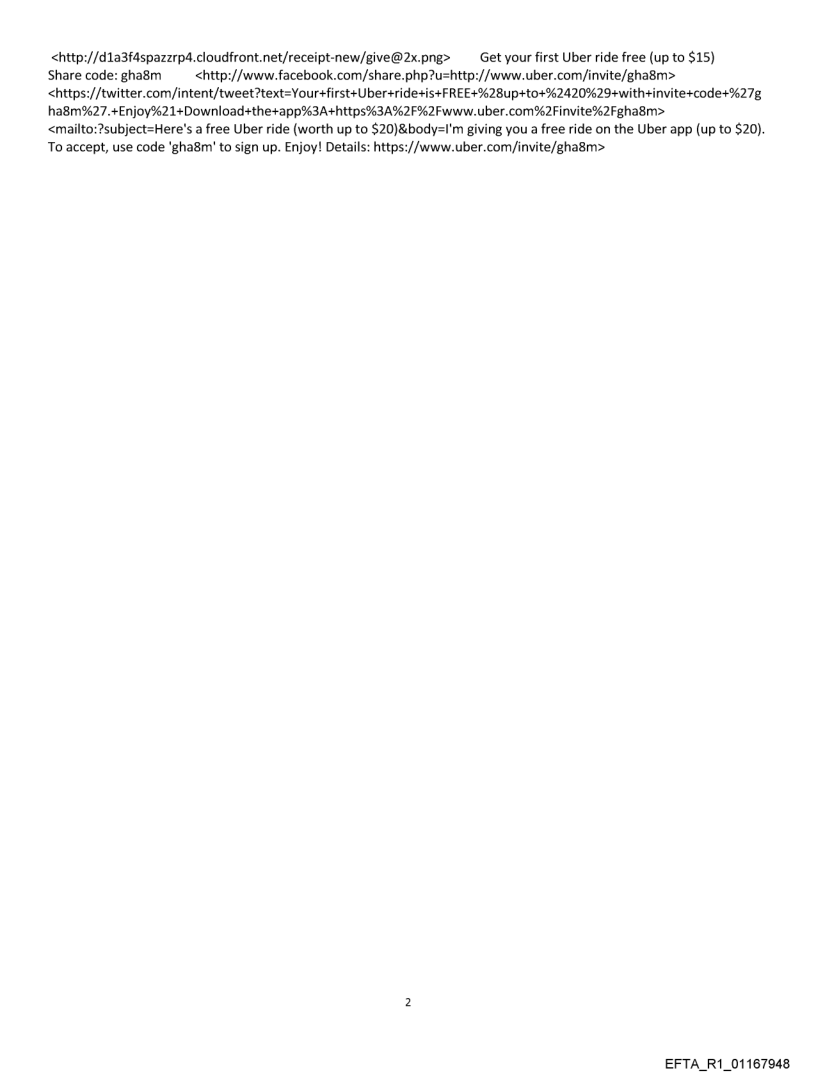 <http://d1a3f4spazzrp4.cloudfront.net/receipt-new/give@2x.png> Get your first Uber ride free (up to $15)
Share code: gha8m <http://www.facebook.com/share.php?u=http://www.uber.com/invite/gha8m>
<https://twitter.com/intent/tweet?text=Your+first+Uber+ride+is+FREE+%28up+to+%2420%29+with+invite+code+%27gha8m%27.+Enjoy%21+Download+the+app%3A+https%3A%2F%2Fwww.uber.com%2Finvite%2Fgha8m>
<mailto:?subject=Here's a free Uber ride (worth up to $20)&body=I'm giving you a free ride on the Uber app (up to $20). To accept, use code 'gha8m' to sign up. Enjoy! Details: https://www.uber.com/invite/gha8m>

2

EFTA_R1_01167948